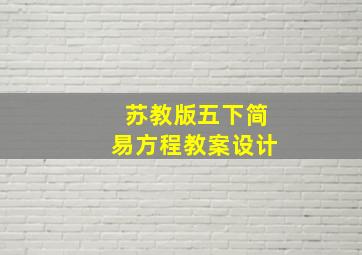 苏教版五下简易方程教案设计